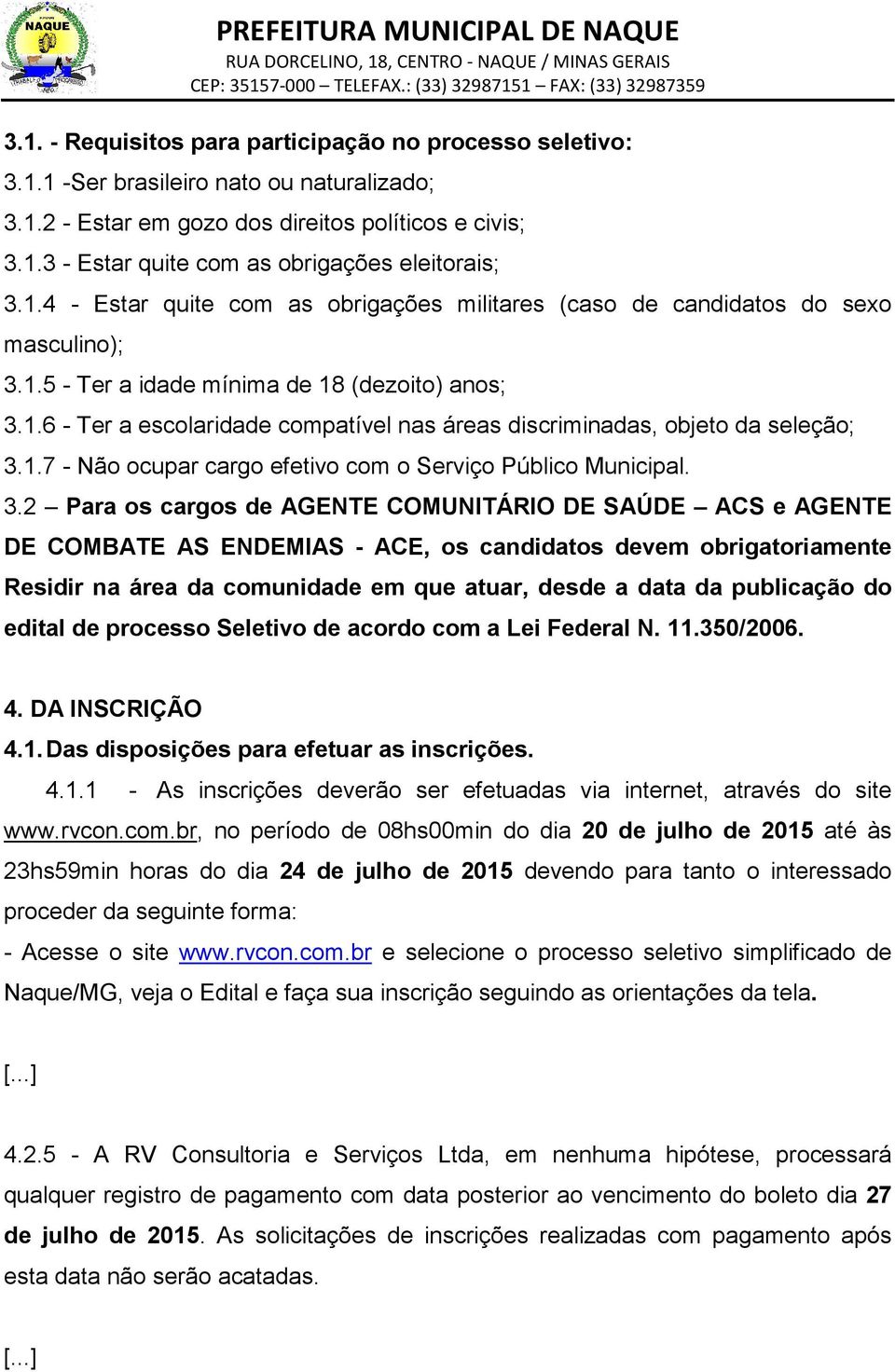 NAQUE

PREFEITURA MUNICIPAL DE NAQUE
RUA DORCELINO, 18, CENTRO - NAQUE / MINAS GERAIS
CEP: 35157-000 – TELEFAX.: (33) 32987151 – FAX: (33) 32987359

3.1. - Requisitos para participação no processo seletivo:
3.1.1 -Ser brasileiro nato ou naturalizado;
3.1.2 - Estar em gozo dos direitos políticos e civis;
3.1.3 - Estar quite com as obrigações eleitorais;
3.1.4 - Estar quite com as obrigações militares (caso de candidatos do sexo masculino);
3.1.5 - Ter a idade mínima de 18 (dezoito) anos;
3.1.6 - Ter a escolaridade compatível nas áreas discriminadas, objeto da seleção;
3.1.7 - Não ocupar cargo efetivo com o Serviço Público Municipal.
3.2 – Para os cargos de AGENTE COMUNITÁRIO DE SAÚDE – ACS e AGENTE DE COMBATE AS ENDEMIAS - ACE, os candidatos devem obrigatoriamente Residir na área da comunidade em que atuar, desde a data da publicação do edital de processo Seletivo de acordo com a Lei Federal N. 11.350/2006.

4. DA INSCRIÇÃO
4.1. Das disposições para efetuar as inscrições.
4.1.1 - As inscrições deverão ser efetuadas via internet, através do site www.rvcon.com.br, no período de 08hs00min do dia 20 de julho de 2015 até às 23hs59min horas do dia 24 de julho de 2015 devendo para tanto o interessado proceder da seguinte forma:
- Acesse o site www.rvcon.com.br e selecione o processo seletivo simplificado de Naque/MG, veja o Edital e faça sua inscrição seguindo as orientações da tela.

[...]

4.2.5 - A RV Consultoria e Serviços Ltda, em nenhuma hipótese, processará qualquer registro de pagamento com data posterior ao vencimento do boleto dia 27 de julho de 2015. As solicitações de inscrições realizadas com pagamento após esta data não serão acatadas.

[...]